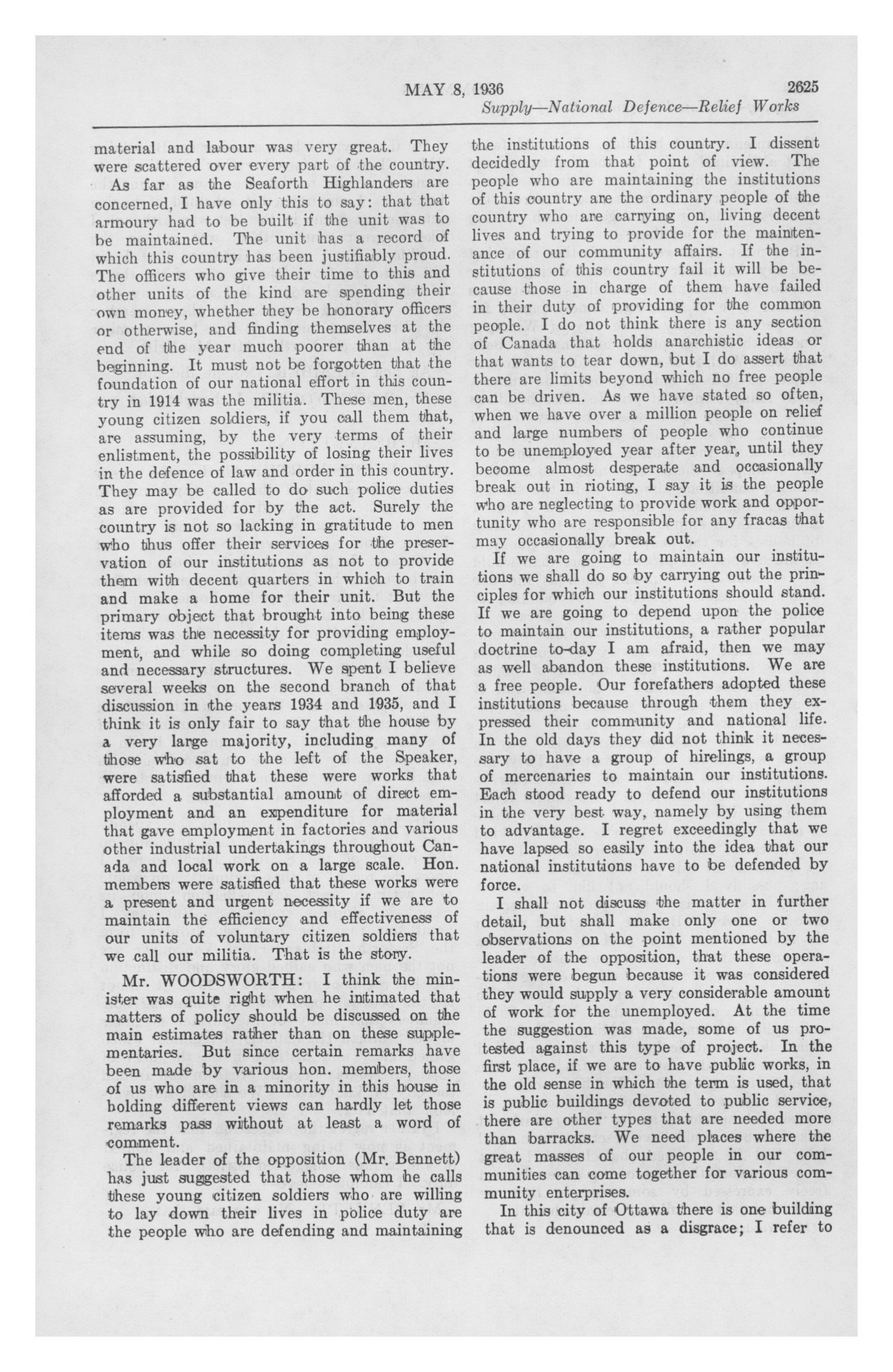 MAY 8, 1936 2625

Supply—National Defence—Relief Works

material and labour was very great. They were scattered over every part of the country.

As far as the Seaforth Highlanders are concerned, I have only this to say: that that armoury had to be built if the unit was to be maintained. The unit has a record of which this country has been justifiably proud. The officers who give their time to this and other units of the kind are spending their own money, whether they be honorary officers or otherwise, and finding themselves at the end of the year much poorer than at the beginning. It must not be forgotten that the foundation of our national effort in this country in 1914 was the militia. These men, these young citizen soldiers, if you call them that, are assuming, by the very terms of their enlistment, the possibility of losing their lives in the defence of law and order in this country. They may be called to do such police duties as are provided for by the act. Surely the country is not so lacking in gratitude to men who thus offer their services for the preservation of our institutions as not to provide them with decent quarters in which to train and make a home for their unit. But the primary object that brought into being these items was the necessity for providing employment, and while so doing completing useful and necessary structures. We spent I believe several weeks on the second branch of that discussion in the years 1934 and 1935, and I think it is only fair to say that the house by a very large majority, including many of those who sat to the left of the Speaker, were satisfied that these were works that afforded a substantial amount of direct employment and an expenditure for material that gave employment in factories and various other industrial undertakings throughout Canada and local work on a large scale. Hon. members were satisfied that these works were a present and urgent necessity if we are to maintain the efficiency and effectiveness of our units of voluntary citizen soldiers that we call our militia. That is the story.

Mr. WOODSWORTH: I think the minister was quite right when he intimated that matters of policy should be discussed on the main estimates rather than on these supplementaries. But since certain remarks have been made by various hon. members, those of us who are in a minority in this house in holding different views can hardly let those remarks pass without at least a word of comment.

The leader of the opposition (Mr. Bennett) has just suggested that those whom he calls these young citizen soldiers who are willing to lay down their lives in police duty are the people who are defending and maintaining the institutions of this country. I dissent decidedly from that point of view. The people who are maintaining the institutions of this country are the ordinary people of the country who are carrying on, living decent lives and trying to provide for the maintenance of our community affairs. If the institutions of this country fail it will be because those in charge of them have failed in their duty of providing for the common people. I do not think there is any section of Canada that holds anarchistic ideas or that wants to tear down, but I do assert that there are limits beyond which no free people can be driven. As we have stated so often, when we have over a million people on relief and large numbers of people who continue to be unemployed year after year, until they become almost desperate and occasionally break out in rioting, I say it is the people who are neglecting to provide work and opportunity who are responsible for any fracas that may occasionally break out.

If we are going to maintain our institutions we shall do so by carrying out the principles for which our institutions should stand. If we are going to depend upon the police to maintain our institutions, a rather popular doctrine to-day I am afraid, then we may as well abandon these institutions. We are a free people. Our forefathers adopted these institutions because through them they expressed their community and national life. In the old days they did not think it necessary to have a group of hirelings, a group of mercenaries to maintain our institutions. Each stood ready to defend our institutions in the very best way, namely by using them to advantage. I regret exceedingly that we have lapsed so easily into the idea that our national institutions have to be defended by force.

I shall not discuss the matter in further detail, but shall make only one or two observations on the point mentioned by the leader of the opposition, that these operations were begun because it was considered they would supply a very considerable amount of work for the unemployed. At the time the suggestion was made, some of us protested against this type of project. In the first place, if we are to have public works, in the old sense in which the term is used, that is public buildings devoted to public service, there are other types that are needed more than barracks. We need places where the great masses of our people in our communities can come together for various community enterprises.

In this city of Ottawa there is one building that is denounced as a disgrace; I refer to